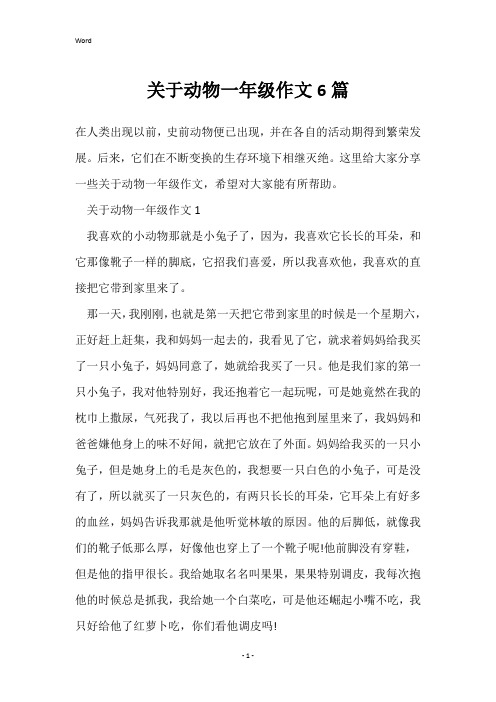 Word

关于动物一年级作文6篇

在人类出现以前，史前动物便已出现，并在各自的活动期得到繁荣发展。后来，它们在不断变换的生存环境下相继灭绝。这里给大家分享一些关于动物一年级作文，希望对大家能有所帮助。

关于动物一年级作文1

我喜欢的小动物那就是小兔子了，因为，我喜欢它长长的耳朵，和它那像靴子一样的脚底，它招我们喜爱，所以我喜欢他，我喜欢的直接把它带到家里来了。

那一天，我刚刚，也就是第一天把它带到家里的时候是一个星期六，正好赶上赶集，我和妈妈一起去的，我看见了它，就求着妈妈给我买了一只小兔子，妈妈同意了，她就给我买了一只。他是我们家的第一只小兔子，我对他特别好，我还抱着它一起玩呢，可是她竟然在我的枕巾上撒尿，气死我了，我以后再也不把他抱到屋里来了，我妈妈和爸爸嫌他身上的味不好闻，就把它放在了外面。妈妈给我买的一只小兔子，但是她身上的毛是灰色的，我想要一只白色的小兔子，可是没有了，所以就买了一只灰色的，有两只长长的耳朵，它耳朵上有好多的血丝，妈妈告诉我那就是他听觉林敏的原因。他的后脚低，就像我们的靴子低那么厚，好像他也穿上了一个靴子呢!他前脚没有穿鞋，但是他的指甲很长。我给她取名名叫果果，果果特别调皮，我每次抱他的时候总是抓我，我给她一个白菜吃，可是他还崛起小嘴不吃，我只好给他了红萝卜吃，你们看他调皮吗!

- 1 -